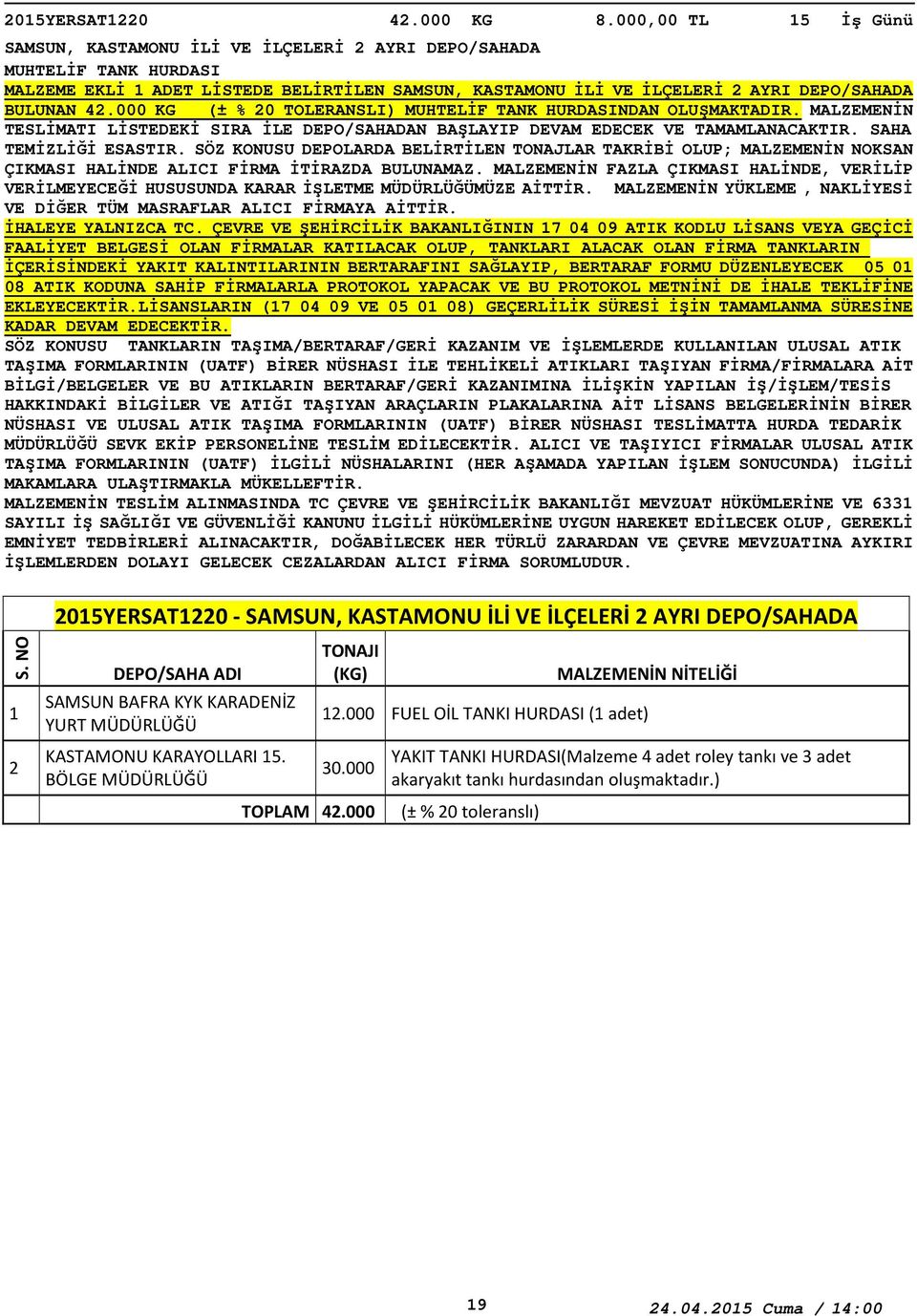 2015YERSAT1220 42.000 KG 8.000,00 TL 15 İş Günü

SAMSUN, KASTAMONU İLİ VE İLÇELERİ 2 AYRI DEPO/SAHADA

MUHTELİF TANK HURDASI

MALZEME EKLİ 1 ADET LİSTEDE BELİRTİLEN SAMSUN, KASTAMONU İLİ VE İLÇELERİ 2 AYRI DEPO/SAHADA BULUNAN 42.000 KG (± % 20 TOLERANSLI) MUHTELİF TANK HURDASINDAN OLUŞMAKTADIR. MALZEMENİN TESLİMATI LİSTEDEKİ SIRA İLE DEPO/SAHADAN BAŞLAYIP DEVAM EDECEK VE TAMAMLANACAKTIR. SAHA TEMİZLİĞİ ESASTIR. SÖZ KONUSU DEPOLARDA BELİRTİLEN TONAJLAR TAKRİBİ OLUP; MALZEMENİN NOKSAN ÇIKMASI HALİNDE ALICI FİRMA İTİRAZDA BULUNAMAZ. MALZEMENİN FAZLA ÇIKMASI HALİNDE, VERİLİP VERİLMEYECEĞİ HUSUSUNDA KARAR İŞLETME MÜDÜRLÜĞÜMÜZE AİTTİR. MALZEMENİN YÜKLEME , NAKLİYESİ VE DİĞER TÜM MASRAFLAR ALICI FİRMAYA AİTTİR.

İHALEYE YALNIZCA TC. ÇEVRE VE ŞEHİRCİLİK BAKANLIĞININ 17 04 09 ATIK KODLU LİSANS VEYA GEÇİCİ FAALİYET BELGESİ OLAN FİRMALAR KATILACAK OLUP, TANKLARI ALACAK OLAN FİRMA TANKLARIN İÇERİSİNDEKİ YAKIT KALINTILARININ BERTARAFINI SAĞLAYIP, BERTARAF FORMU DÜZENLEYECEK 05 01 08 ATIK KODUNA SAHİP FİRMALARLA PROTOKOL YAPACAK VE BU PROTOKOL METNİNİ DE İHALE TEKLİFİNE EKLEYECEKTİR.LİSANSLARIN (17 04 09 VE 05 01 08) GEÇERLİLİK SÜRESİ İŞİN TAMAMLANMA SÜRESİNE KADAR DEVAM EDECEKTİR.

SÖZ KONUSU TANKLARIN TAŞIMA/BERTARAF/GERİ KAZANIM VE İŞLEMLERDE KULLANILAN ULUSAL ATIK TAŞIMA FORMLARININ (UATF) BİRER NÜSHASI İLE TEHLİKELİ ATIKLARI TAŞIYAN FİRMA/FİRMALARA AİT BİLGİ/BELGELER VE BU ATIKLARIN BERTARAF/GERİ KAZANIMINA İLİŞKİN YAPILAN İŞ/İŞLEM/TESİS HAKKINDAKİ BİLGİLER VE ATIĞI TAŞIYAN ARAÇLARIN PLAKALARINA AİT LİSANS BELGELERİNİN BİRER NÜSHASI VE ULUSAL ATIK TAŞIMA FORMLARININ (UATF) BİRER NÜSHASI TESLİMATTA HURDA TEDARİK MÜDÜRLÜĞÜ SEVK EKİP PERSONELİNE TESLİM EDİLECEKTİR. ALICI VE TAŞIYICI FİRMALAR ULUSAL ATIK TAŞIMA FORMLARININ (UATF) İLGİLİ NÜSHALARINI (HER AŞAMADA YAPILAN İŞLEM SONUCUNDA) İLGİLİ MAKAMLARA ULAŞTIRMAKLA MÜKELLEFTİR.

MALZEMENİN TESLİM ALINMASINDA TC ÇEVRE VE ŞEHİRCİLİK BAKANLIĞI MEVZUAT HÜKÜMLERİNE VE 6331 SAYILI İŞ SAĞLIĞI VE GÜVENLİĞİ KANUNU İLGİLİ HÜKÜMLERİNE UYGUN HAREKET EDİLECEK OLUP, GEREKLİ EMNİYET TEDBİRLERİ ALINACAKTIR, DOĞABİLECEK HER TÜRLÜ ZARARDAN VE ÇEVRE MEVZUATINA AYKIRI İŞLEMLERDEN DOLAYI GELECEK CEZALARDAN ALICI FİRMA SORUMLUDUR.

2015YERSAT1220 - SAMSUN, KASTAMONU İLİ VE İLÇELERİ 2 AYRI DEPO/SAHADA

| S. NO | DEPO/SAHA ADI | TONAJI (KG) | MALZEMENİN NİTELİĞİ |
|---|---|---|---|
| 1 | SAMSUN BAFRA KYK KARADENİZ YURT MÜDÜRLÜĞÜ | 12.000 | FUEL OİL TANKI HURDASI (1 adet) |
| 2 | KASTAMONU KARAYOLLARI 15. BÖLGE MÜDÜRLÜĞÜ | 30.000 | YAKIT TANKI HURDASI(Malzeme 4 adet roley tankı ve 3 adet akaryakıt tankı hurdasından oluşmaktadır.) |
| | TOPLAM | 42.000 | (± % 20 toleranslı) |

19

24.04.2015 Cuma / 14:00